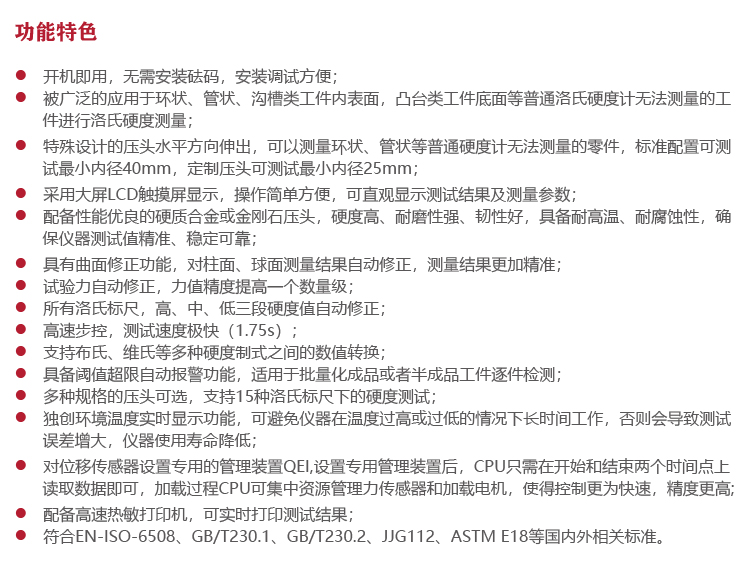 功能特色

● 开机即用，无需安装砝码，安装调试方便；
● 被广泛的应用于环状、管状、沟槽类工件内表面，凸台类工件底面等普通洛氏硬度计无法测量的工件进行洛氏硬度测量；
● 特殊设计的压头水平方向伸出，可以测量环状、管状等普通硬度计无法测量的零件，标准配置可测试最小内径40mm，定制压头可测试最小内径25mm；
● 采用大屏LCD触摸屏显示，操作简单方便，可直观显示测试结果及测量参数；
● 配备性能优良的硬质合金或金刚石压头，硬度高、耐磨性强、韧性好，具备耐高温、耐腐蚀性，确保仪器测试值精准、稳定可靠；
● 具有曲面修正功能，对柱面、球面测量结果自动修正，测量结果更加精准；
● 试验力自动修正，力值精度提高一个数量级；
● 所有洛氏标尺，高、中、低三段硬度值自动修正；
● 高速步控，测试速度极快（1.75s）；
● 支持布氏、维氏等多种硬度制式之间的数值转换；
● 具备阈值超限自动报警功能，适用于批量化成品或者半成品工件逐件检测；
● 多种规格的压头可选，支持15种洛氏标尺下的硬度测试；
● 独创环境温度实时显示功能，可避免仪器在温度过高或过低的情况下长时间工作，否则会导致测试误差增大，仪器使用寿命降低；
● 对位移传感器设置专用的管理装置QEI,设置专用管理装置后，CPU只需在开始和结束两个时间点上读取数据即可，加载过程CPU可集中资源管理力传感器和加载电机，使得控制更为快速，精度更高;
● 配备高速热敏打印机，可实时打印测试结果；
● 符合EN-ISO-6508、GB/T230.1、GB/T230.2、JJG112、ASTM E18等国内外相关标准。